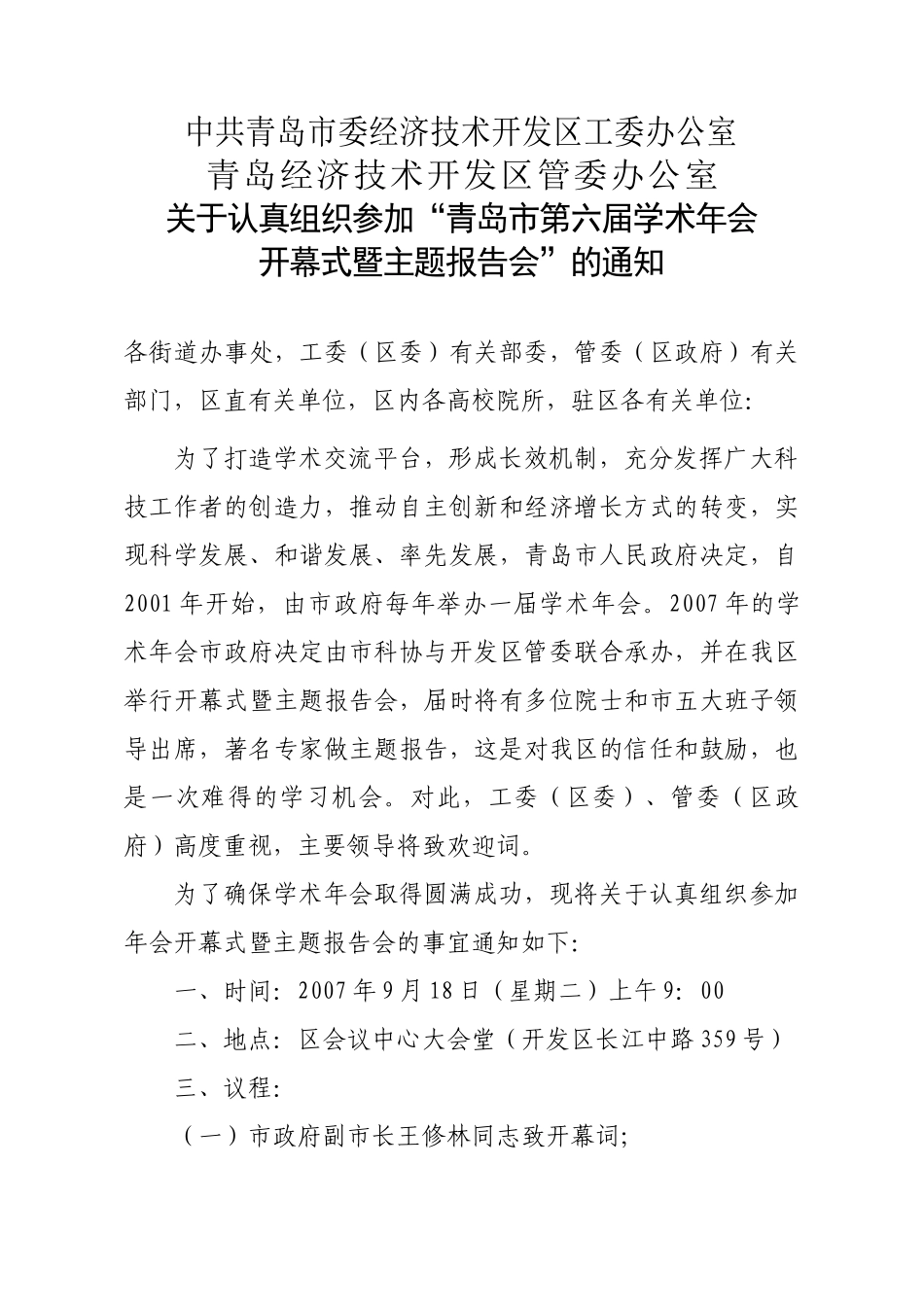 中共青岛市委经济技术开发区工委办公室
青岛经济技术开发区管委办公室
关于认真组织参加“青岛市第六届学术年会开幕式暨主题报告会”的通知

各街道办事处，工委（区委）有关部委，管委（区政府）有关部门，区直有关单位，区内各高校院所，驻区各有关单位：

为了打造学术交流平台，形成长效机制，充分发挥广大科技工作者的创造力，推动自主创新和经济增长方式的转变，实现科学发展、和谐发展、率先发展，青岛市人民政府决定，自2001年开始，由市政府每年举办一届学术年会。2007年的学术年会市政府决定由市科协与开发区管委联合承办，并在我区举行开幕式暨主题报告会，届时将有多位院士和市五大班子领导出席，著名专家做主题报告，这是对我区的信任和鼓励，也是一次难得的学习机会。对此，工委（区委）、管委（区政府）高度重视，主要领导将致欢迎词。

为了确保学术年会取得圆满成功，现将关于认真组织参加年会开幕式暨主题报告会的事宜通知如下：

一、时间：2007年9月18日（星期二）上午9：00

二、地点：区会议中心大会堂（开发区长江中路359号）

三、议程：

（一）市政府副市长王修林同志致开幕词；